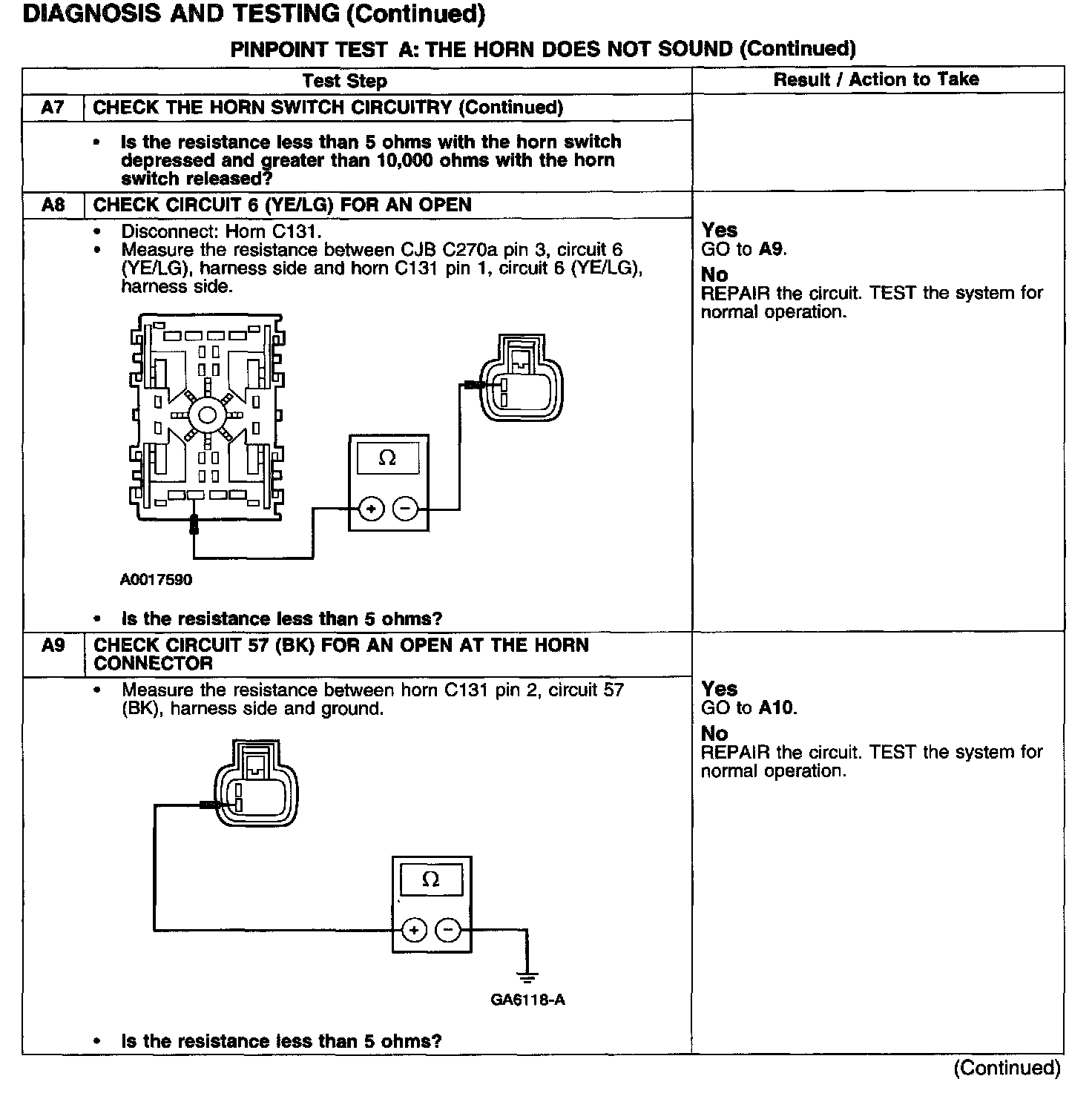 DIAGNOSIS AND TESTING (Continued)

PINPOINT TEST A: THE HORN DOES NOT SOUND (Continued)

| Test Step | | Result / Action to Take |
|---|---|---|
| A7 | CHECK THE HORN SWITCH CIRCUITRY (Continued) | |
| | • Is the resistance less than 5 ohms with the horn switch depressed and greater than 10,000 ohms with the horn switch released? | |
| A8 | CHECK CIRCUIT 6 (YE/LG) FOR AN OPEN | |
| | • Disconnect: Horn C131. • Measure the resistance between CJB C270a pin 3, circuit 6 (YE/LG), harness side and horn C131 pin 1, circuit 6 (YE/LG), harness side. $\Omega$ + − A0017590 • Is the resistance less than 5 ohms? | Yes GO to A9. No REPAIR the circuit. TEST the system for normal operation. |
| A9 | CHECK CIRCUIT 57 (BK) FOR AN OPEN AT THE HORN CONNECTOR | |
| | • Measure the resistance between horn C131 pin 2, circuit 57 (BK), harness side and ground. $\Omega$ + − GA6118-A • Is the resistance less than 5 ohms? | Yes GO to A10. No REPAIR the circuit. TEST the system for normal operation. |

(Continued)